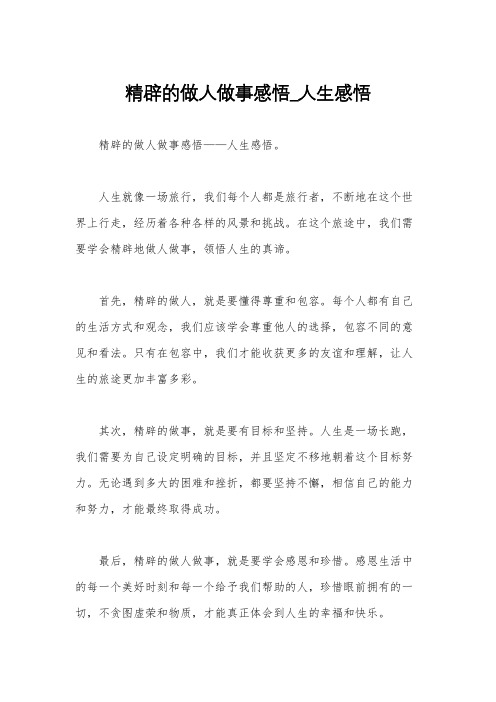 精辟的做人做事感悟_人生感悟

精辟的做人做事感悟——人生感悟。

人生就像一场旅行，我们每个人都是旅行者，不断地在这个世界上行走，经历着各种各样的风景和挑战。在这个旅途中，我们需要学会精辟地做人做事，领悟人生的真谛。

首先，精辟的做人，就是要懂得尊重和包容。每个人都有自己的生活方式和观念，我们应该学会尊重他人的选择，包容不同的意见和看法。只有在包容中，我们才能收获更多的友谊和理解，让人生的旅途更加丰富多彩。

其次，精辟的做事，就是要有目标和坚持。人生是一场长跑，我们需要为自己设定明确的目标，并且坚定不移地朝着这个目标努力。无论遇到多大的困难和挫折，都要坚持不懈，相信自己的能力和努力，才能最终取得成功。

最后，精辟的做人做事，就是要学会感恩和珍惜。感恩生活中的每一个美好时刻和每一个给予我们帮助的人，珍惜眼前拥有的一切，不贪图虚荣和物质，才能真正体会到人生的幸福和快乐。